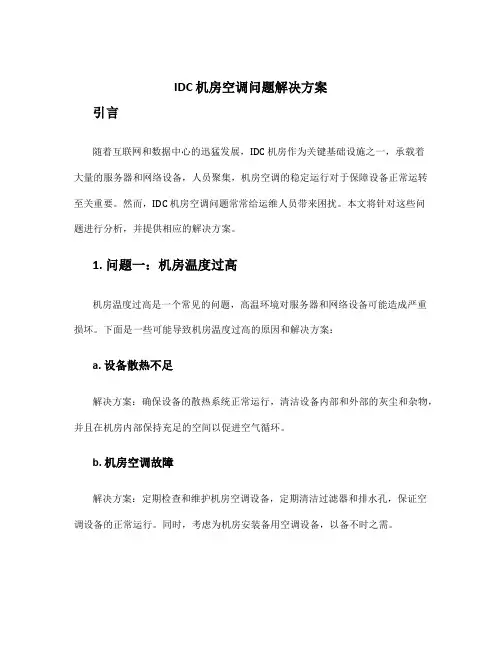 IDC 机房空调问题解决方案

引言

随着互联网和数据中心的迅猛发展，IDC 机房作为关键基础设施之一，承载着大量的服务器和网络设备，人员聚集，机房空调的稳定运行对于保障设备正常运转至关重要。然而，IDC 机房空调问题常常给运维人员带来困扰。本文将针对这些问题进行分析，并提供相应的解决方案。

1. 问题一：机房温度过高

机房温度过高是一个常见的问题，高温环境对服务器和网络设备可能造成严重损坏。下面是一些可能导致机房温度过高的原因和解决方案：

a. 设备散热不足

解决方案：确保设备的散热系统正常运行，清洁设备内部和外部的灰尘和杂物，并且在机房内部保持充足的空间以促进空气循环。

b. 机房空调故障

解决方案：定期检查和维护机房空调设备，定期清洁过滤器和排水孔，保证空调设备的正常运行。同时，考虑为机房安装备用空调设备，以备不时之需。